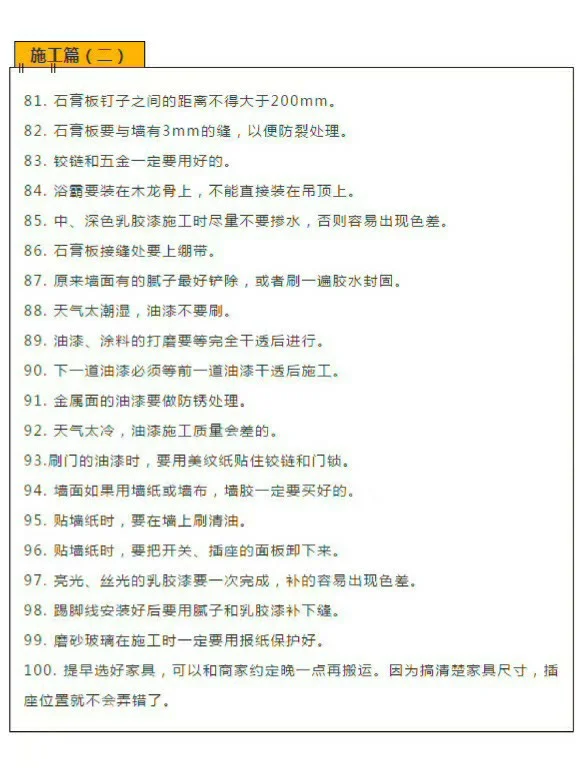 施工篇（二）

81. 石膏板钉子之间的距离不得大于200mm。

82. 石膏板要与墙有3mm的缝，以便防裂处理。

83. 铰链和五金一定要用好的。

84. 浴霸要装在木龙骨上，不能直接装在吊顶上。

85. 中、深色乳胶漆施工时尽量不要掺水，否则容易出现色差。

86. 石膏板接缝处要上绷带。

87. 原来墙面有的腻子最好铲除，或者刷一遍胶水封固。

88. 天气太潮湿，油漆不要刷。

89. 油漆、涂料的打磨要等完全干透后进行。

90. 下一道油漆必须等前一道油漆干透后施工。

91. 金属面的油漆要做防锈处理。

92. 天气太冷，油漆施工质量会差的。

93.刷门的油漆时，要用美纹纸贴住铰链和门锁。

94. 墙面如果用墙纸或墙布，墙胶一定要买好的。

95. 贴墙纸时，要在墙上刷清油。

96. 贴墙纸时，要把开关、插座的面板卸下来。

97. 亮光、丝光的乳胶漆要一次完成，补的容易出现色差。

98. 踢脚线安装好后要用腻子和乳胶漆补下缝。

99. 磨砂玻璃在施工时一定要用报纸保护好。

100. 提早选好家具，可以和商家约定晚一点再搬运。因为搞清楚家具尺寸，插座位置就不会弄错了。